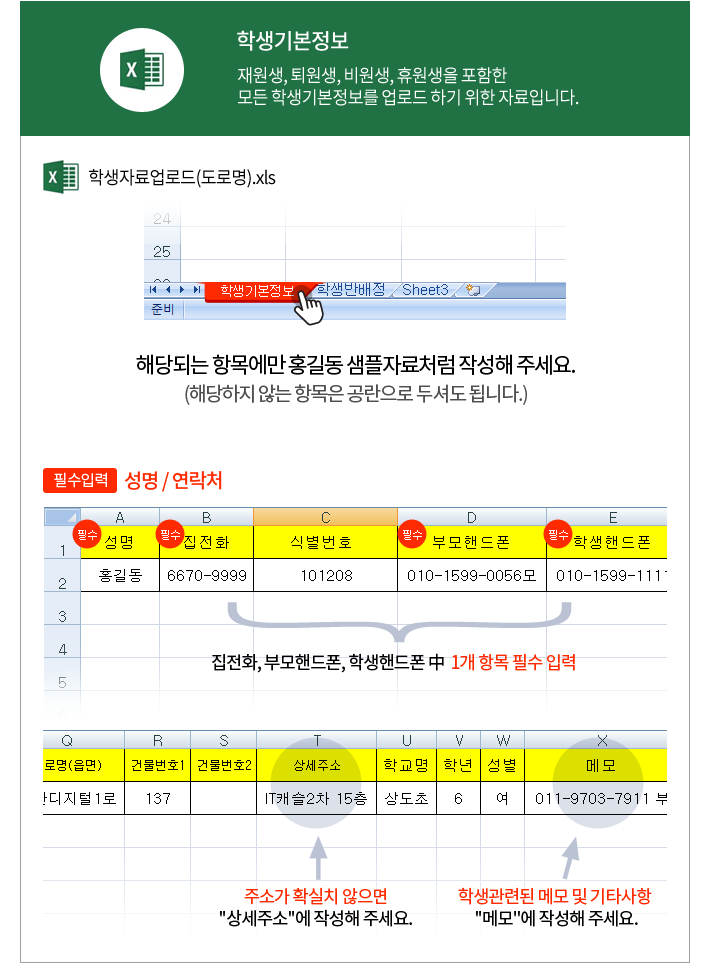 학생기본정보

재원생, 퇴원생, 비원생, 휴원생을 포함한
모든 학생기본정보를 업로드 하기 위한 자료입니다.

학생자료업로드(도로명).xls

24
25
학생기본정보 학생반배정 Sheet3
준비

해당되는 항목에만 홍길동 샘플자료처럼 작성해 주세요.
(해당하지 않는 항목은 공란으로 두셔도 됩니다.)

필수입력 성명 / 연락처

| | A | B | C | D | E |
|---|---|---|---|---|---|
| 1 | 필수 성명 | 필수 집전화 | 식별번호 | 필수 부모핸드폰 | 필수 학생핸드폰 |
| 2 | 홍길동 | 6670-9999 | 101208 | 010-1599-0056모 | 010-1599-111 |
| 3 | | | | | |
| 4 | | | | | |
| 5 | | | | | |

집전화, 부모핸드폰, 학생핸드폰 中 1개 항목 필수 입력

| Q | R | S | T | U | V | W | X |
|---|---|---|---|---|---|---|---|
| 로명(읍면) | 건물번호1 | 건물번호2 | 상세주소 | 학교명 | 학년 | 성별 | 메모 |
| 디지털1로 | 137 | | IT캐슬2차 15층 | 상도초 | 6 | 여 | 011-9703-7911 부 |

주소가 확실치 않으면
"상세주소"에 작성해 주세요.

학생관련된 메모 및 기타사항
"메모"에 작성해 주세요.